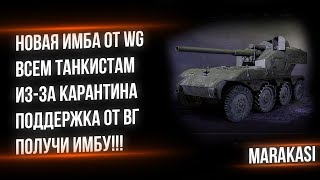 НОВАЯ ИМБА ОТ WG
ВСЕМ ТАНКИСТАМ
ИЗ-ЗА КАРАНТИНА
ПОДДЕРЖКА ОТ ВГ
ПОЛУЧИ ИМБУ!!!

MARAKASI